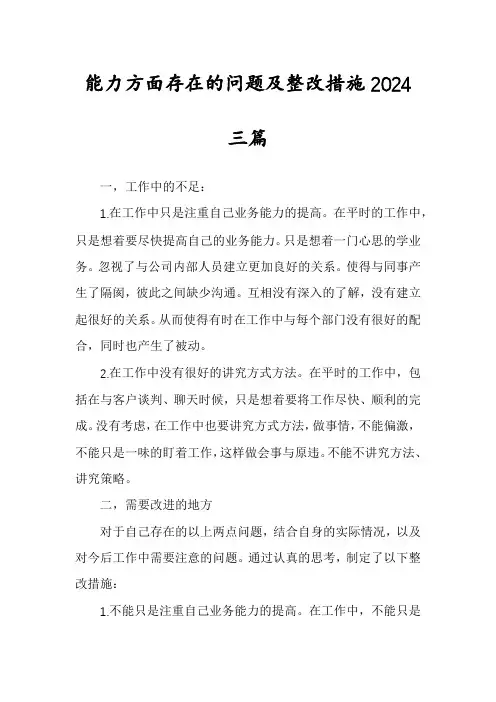 能力方面存在的问题及整改措施2024

三篇

一，工作中的不足：

1.在工作中只是注重自己业务能力的提高。在平时的工作中，只是想着要尽快提高自己的业务能力。只是想着一门心思的学业务。忽视了与公司内部人员建立更加良好的关系。使得与同事产生了隔阂，彼此之间缺少沟通。互相没有深入的了解，没有建立起很好的关系。从而使得有时在工作中与每个部门没有很好的配合，同时也产生了被动。

2.在工作中没有很好的讲究方式方法。在平时的工作中，包括在与客户谈判、聊天时候，只是想着要将工作尽快、顺利的完成。没有考虑，在工作中也要讲究方式方法，做事情，不能偏激，不能只是一味的盯着工作，这样做会事与原违。不能不讲究方法、讲究策略。

二，需要改进的地方

对于自己存在的以上两点问题，结合自身的实际情况，以及对今后工作中需要注意的问题。通过认真的思考，制定了以下整改措施：

1.不能只是注重自己业务能力的提高。在工作中，不能只是